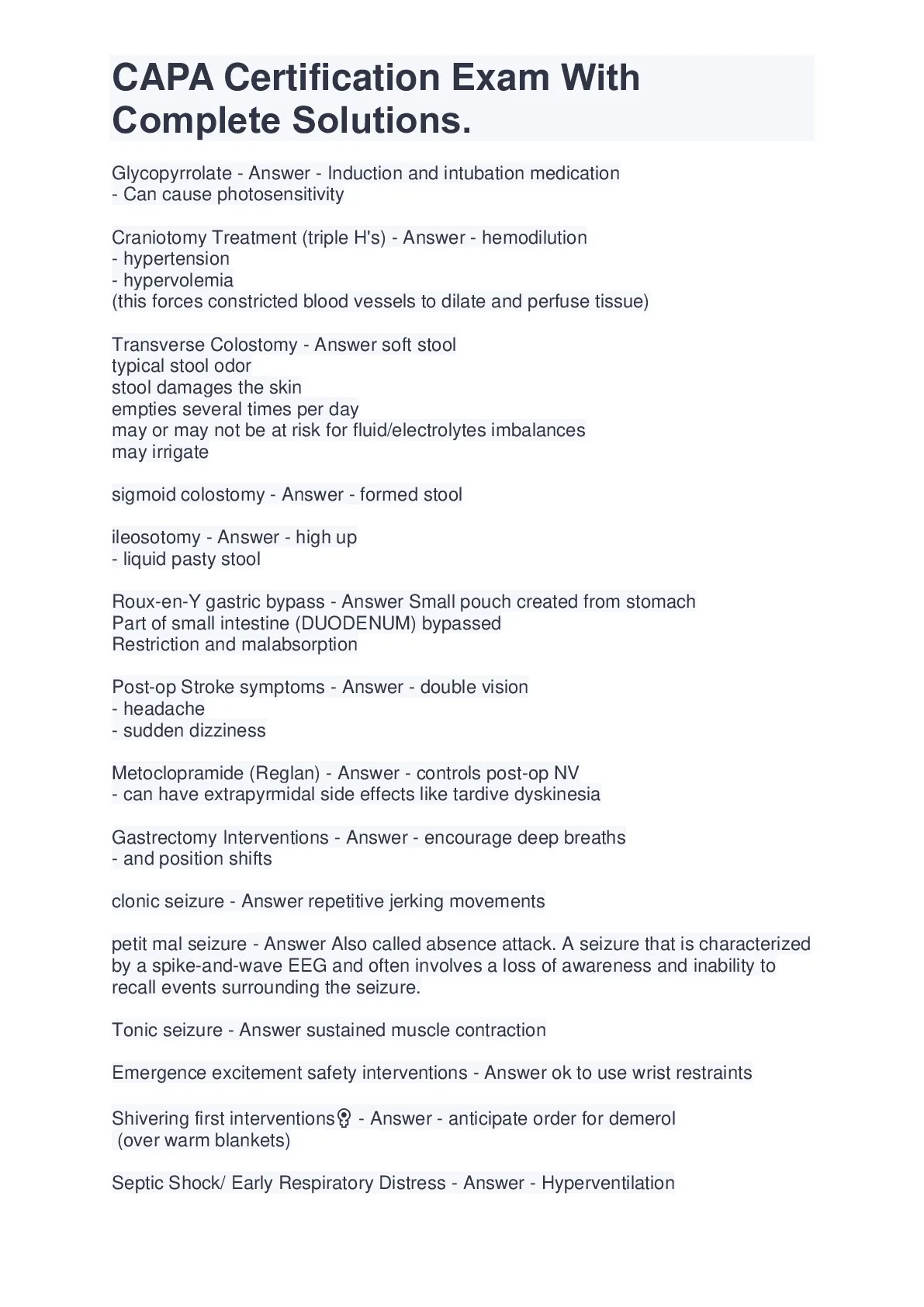 CAPA Certification Exam With Complete Solutions.

Glycopyrrolate - Answer - Induction and intubation medication
- Can cause photosensitivity

Craniotomy Treatment (triple H's) - Answer - hemodilution
- hypertension
- hypervolemia
(this forces constricted blood vessels to dilate and perfuse tissue)

Transverse Colostomy - Answer soft stool
typical stool odor
stool damages the skin
empties several times per day
may or may not be at risk for fluid/electrolytes imbalances
may irrigate

sigmoid colostomy - Answer - formed stool

ileosotomy - Answer - high up
- liquid pasty stool

Roux-en-Y gastric bypass - Answer Small pouch created from stomach
Part of small intestine (DUODENUM) bypassed
Restriction and malabsorption

Post-op Stroke symptoms - Answer - double vision
- headache
- sudden dizziness

Metoclopramide (Reglan) - Answer - controls post-op NV
- can have extrapyrmidal side effects like tardive dyskinesia

Gastrectomy Interventions - Answer - encourage deep breaths
- and position shifts

clonic seizure - Answer repetitive jerking movements

petit mal seizure - Answer Also called absence attack. A seizure that is characterized by a spike-and-wave EEG and often involves a loss of awareness and inability to recall events surrounding the seizure.

Tonic seizure - Answer sustained muscle contraction

Emergence excitement safety interventions - Answer ok to use wrist restraints

Shivering first interventions - Answer - anticipate order for demerol
(over warm blankets)

Septic Shock/ Early Respiratory Distress - Answer - Hyperventilation